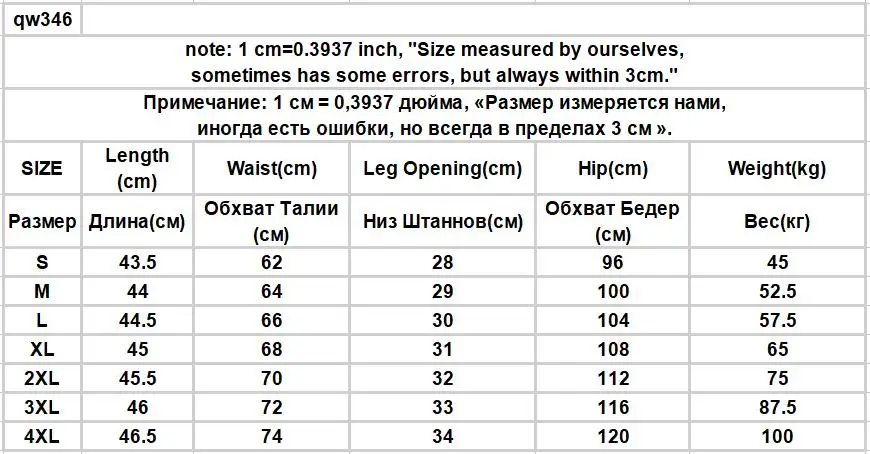 qw346

note: 1 cm=0.3937 inch, "Size measured by ourselves, sometimes has some errors, but always within 3cm."

Примечание: 1 см = 0,3937 дюйма, «Размер измеряется нами, иногда есть ошибки, но всегда в пределах 3 см ».

| SIZE | Length (cm) | Waist(cm) | Leg Opening(cm) | Hip(cm) | Weight(kg) |
|---|---|---|---|---|---|
| Размер | Длина(см) | Обхват Талии (см) | Низ Штаннов(см) | Обхват Бедер (см) | Вес(кг) |
| S | 43.5 | 62 | 28 | 96 | 45 |
| M | 44 | 64 | 29 | 100 | 52.5 |
| L | 44.5 | 66 | 30 | 104 | 57.5 |
| XL | 45 | 68 | 31 | 108 | 65 |
| 2XL | 45.5 | 70 | 32 | 112 | 75 |
| 3XL | 46 | 72 | 33 | 116 | 87.5 |
| 4XL | 46.5 | 74 | 34 | 120 | 100 |